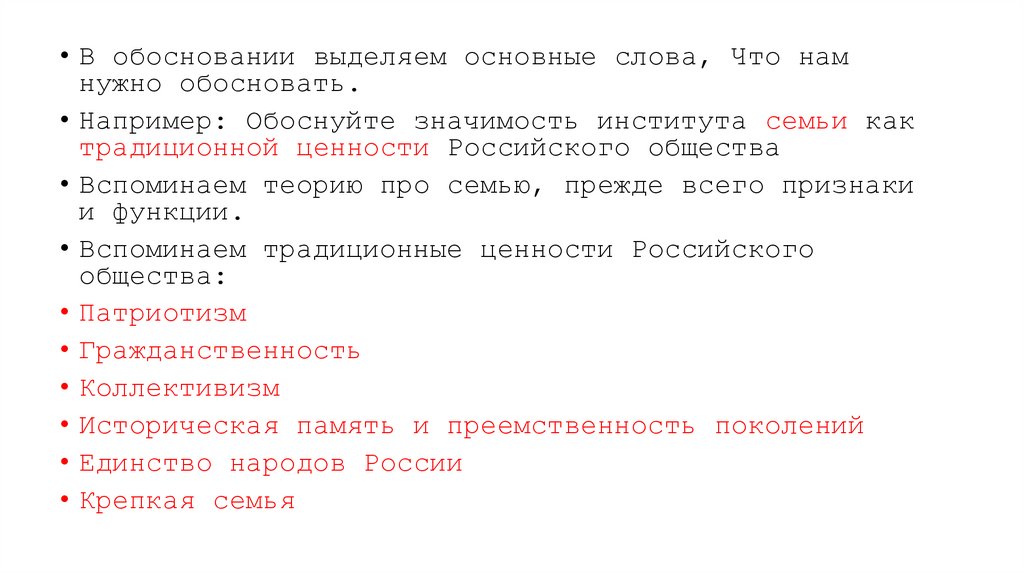 • В обосновании выделяем основные слова, Что нам нужно обосновать.

• Например: Обоснуйте значимость института семьи как традиционной ценности Российского общества

• Вспоминаем теорию про семью, прежде всего признаки и функции.

• Вспоминаем традиционные ценности Российского общества:

• Патриотизм

• Гражданственность

• Коллективизм

• Историческая память и преемственность поколений

• Единство народов России

• Крепкая семья